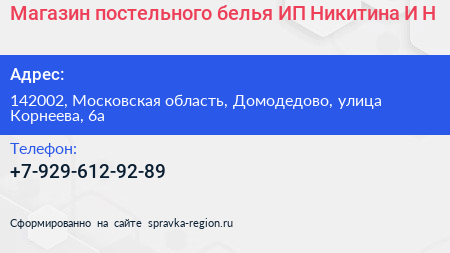 Магазин постельного белья ИП Никитина И Н

Адрес:

142002, Московская область, Домодедово, улица Корнеева, 6а

Телефон:

+7-929-612-92-89

Сформированно на сайте spravka-region.ru